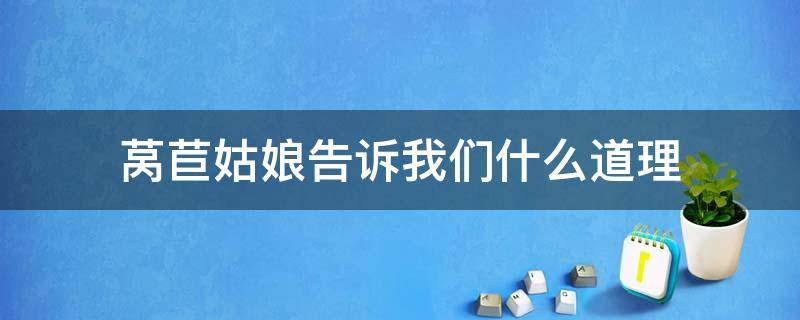 莴苣姑娘告诉我们什么道理